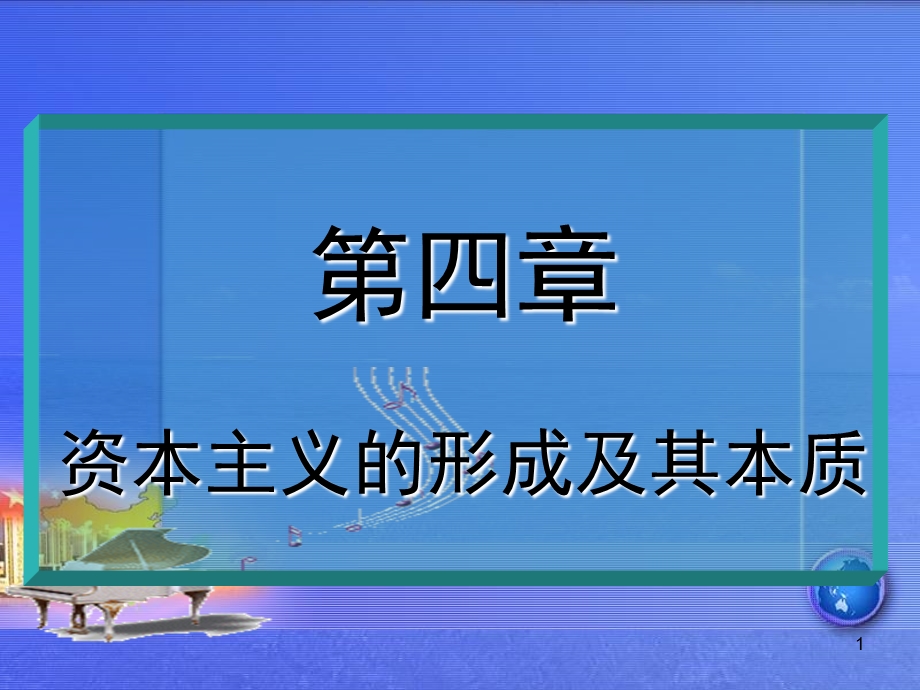 第四章

资本主义的形成及其本质

1